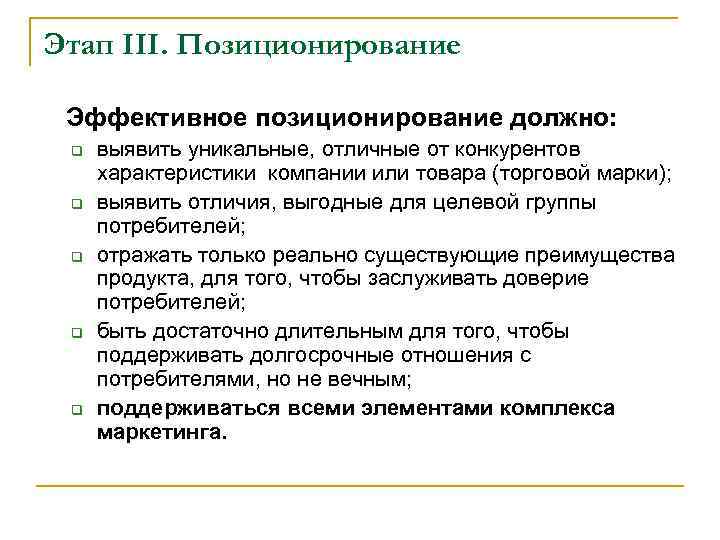 Этап III. Позиционирование

Эффективное позиционирование должно:

- выявить уникальные, отличные от конкурентов характеристики компании или товара (торговой марки);
- выявить отличия, выгодные для целевой группы потребителей;
- отражать только реально существующие преимущества продукта, для того, чтобы заслуживать доверие потребителей;
- быть достаточно длительным для того, чтобы поддерживать долгосрочные отношения с потребителями, но не вечным;
- поддерживаться всеми элементами комплекса маркетинга.